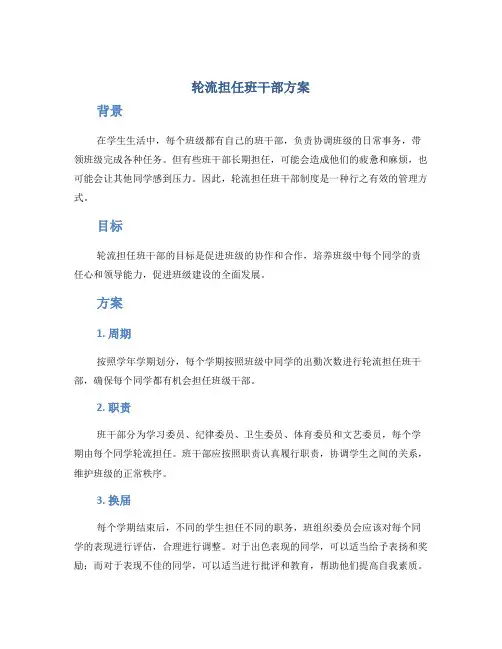 轮流担任班干部方案

背景

在学生生活中，每个班级都有自己的班干部，负责协调班级的日常事务，带领班级完成各种任务。但有些班干部长期担任，可能会造成他们的疲惫和麻烦，也可能会让其他同学感到压力。因此，轮流担任班干部制度是一种行之有效的管理方式。

目标

轮流担任班干部的目标是促进班级的协作和合作，培养班级中每个同学的责任心和领导能力，促进班级建设的全面发展。

方案

1. 周期

按照学年学期划分，每个学期按照班级中同学的出勤次数进行轮流担任班干部，确保每个同学都有机会担任班级干部。

2. 职责

班干部分为学习委员、纪律委员、卫生委员、体育委员和文艺委员，每个学期由每个同学轮流担任。班干部应按照职责认真履行职责，协调学生之间的关系，维护班级的正常秩序。

3. 换届

每个学期结束后，不同的学生担任不同的职务，班组织委员会应该对每个同学的表现进行评估，合理进行调整。对于出色表现的同学，可以适当给予表扬和奖励；而对于表现不佳的同学，可以适当进行批评和教育，帮助他们提高自我素质。